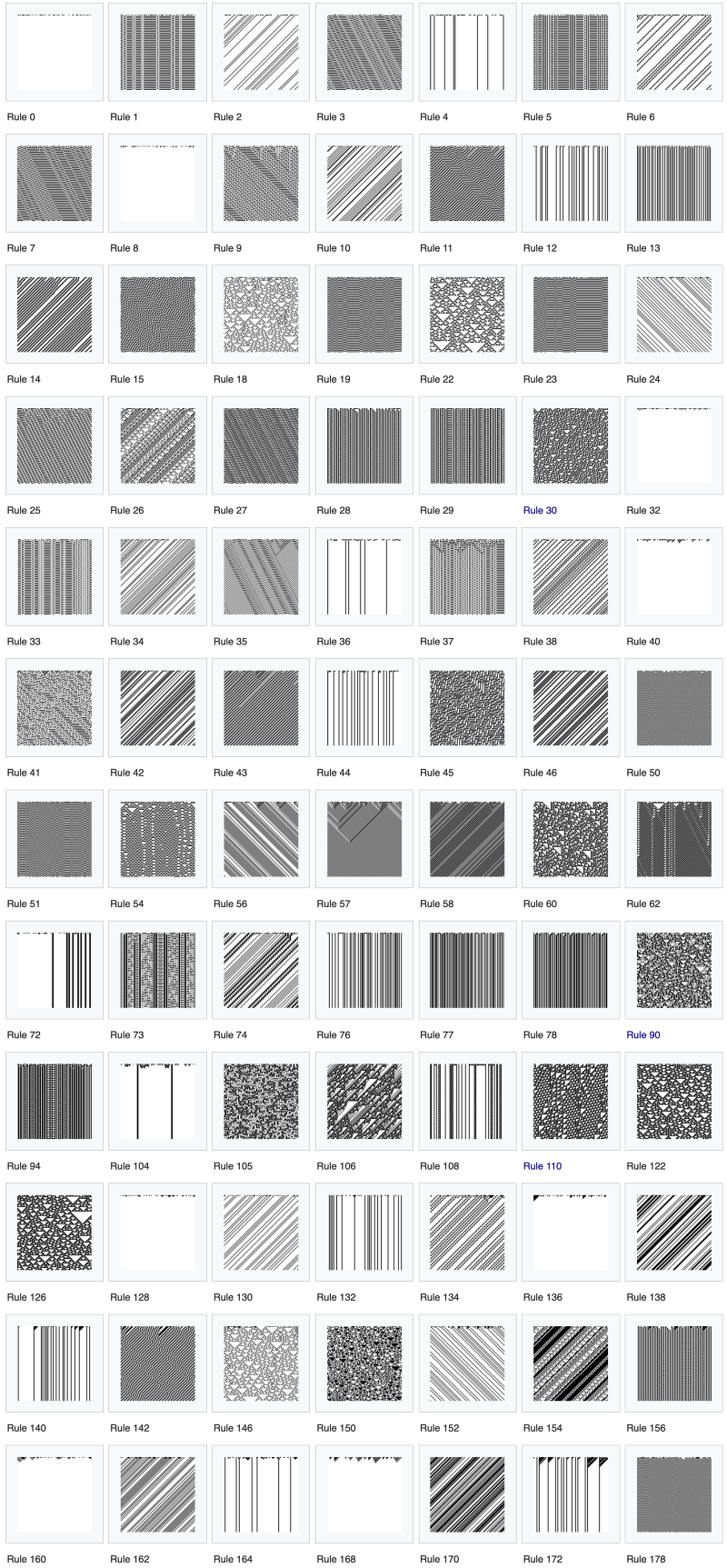 Rule 0
Rule 1
Rule 2
Rule 3
Rule 4
Rule 5
Rule 6
Rule 7
Rule 8
Rule 9
Rule 10
Rule 11
Rule 12
Rule 13
Rule 14
Rule 15
Rule 18
Rule 19
Rule 22
Rule 23
Rule 24
Rule 25
Rule 26
Rule 27
Rule 28
Rule 29
Rule 30
Rule 32
Rule 33
Rule 34
Rule 35
Rule 36
Rule 37
Rule 38
Rule 40
Rule 41
Rule 42
Rule 43
Rule 44
Rule 45
Rule 46
Rule 50
Rule 51
Rule 54
Rule 56
Rule 57
Rule 58
Rule 60
Rule 62
Rule 72
Rule 73
Rule 74
Rule 76
Rule 77
Rule 78
Rule 90
Rule 94
Rule 104
Rule 105
Rule 106
Rule 108
Rule 110
Rule 122
Rule 126
Rule 128
Rule 130
Rule 132
Rule 134
Rule 136
Rule 138
Rule 140
Rule 142
Rule 146
Rule 150
Rule 152
Rule 154
Rule 156
Rule 160
Rule 162
Rule 164
Rule 168
Rule 170
Rule 172
Rule 178